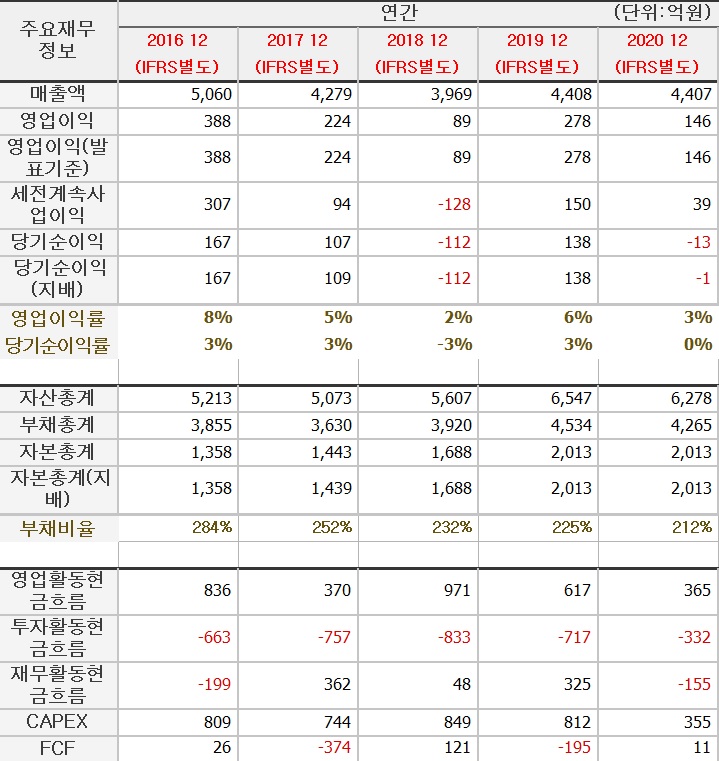 | 주요재무정보 | 연간 | | | | (단위:억원) |
|---|---|---|---|---|---|
| | 2016 12 (IFRS별도) | 2017 12 (IFRS별도) | 2018 12 (IFRS별도) | 2019 12 (IFRS별도) | 2020 12 (IFRS별도) |
| 매출액 | 5,060 | 4,279 | 3,969 | 4,408 | 4,407 |
| 영업이익 | 388 | 224 | 89 | 278 | 146 |
| 영업이익(발표기준) | 388 | 224 | 89 | 278 | 146 |
| 세전계속사업이익 | 307 | 94 | -128 | 150 | 39 |
| 당기순이익 | 167 | 107 | -112 | 138 | -13 |
| 당기순이익(지배) | 167 | 109 | -112 | 138 | -1 |
| 영업이익률 | 8% | 5% | 2% | 6% | 3% |
| 당기순이익률 | 3% | 3% | -3% | 3% | 0% |
| | | | | | |
| 자산총계 | 5,213 | 5,073 | 5,607 | 6,547 | 6,278 |
| 부채총계 | 3,855 | 3,630 | 3,920 | 4,534 | 4,265 |
| 자본총계 | 1,358 | 1,443 | 1,688 | 2,013 | 2,013 |
| 자본총계(지배) | 1,358 | 1,439 | 1,688 | 2,013 | 2,013 |
| 부채비율 | 284% | 252% | 232% | 225% | 212% |
| | | | | | |
| 영업활동현금흐름 | 836 | 370 | 971 | 617 | 365 |
| 투자활동현금흐름 | -663 | -757 | -833 | -717 | -332 |
| 재무활동현금흐름 | -199 | 362 | 48 | 325 | -155 |
| CAPEX | 809 | 744 | 849 | 812 | 355 |
| FCF | 26 | -374 | 121 | -195 | 11 |